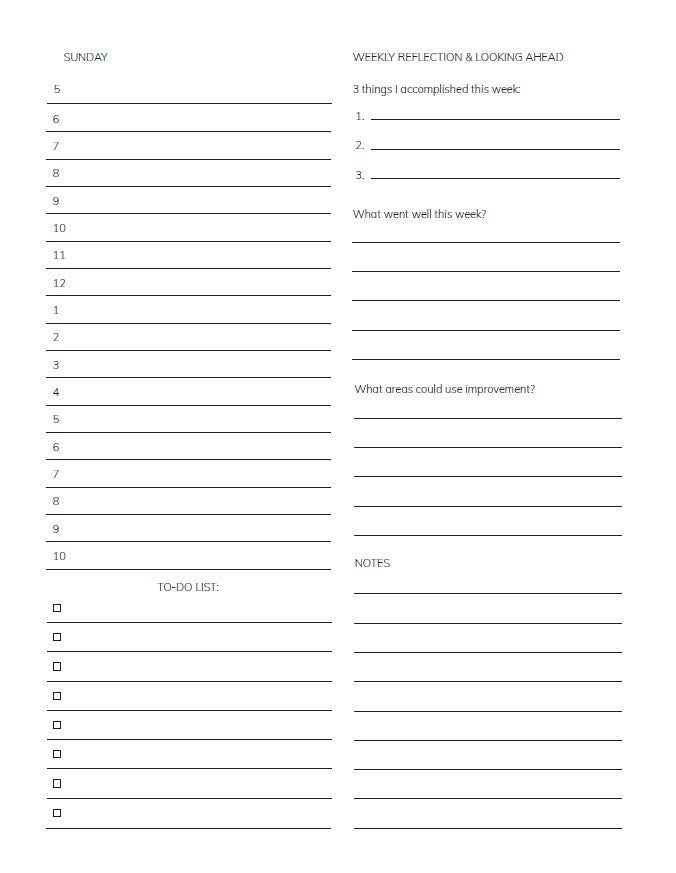 SUNDAY

5
6
7
8
9
10
11
12
1
2
3
4
5
6
7
8
9
10

TO-DO LIST:

☐
☐
☐
☐
☐
☐
☐
☐

WEEKLY REFLECTION & LOOKING AHEAD

3 things I accomplished this week:

1.
2.
3.

What went well this week?

What areas could use improvement?

NOTES